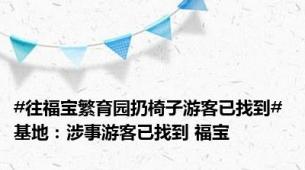 #往福宝繁育园扔椅子游客已找到#
基地：涉事游客已找到 福宝